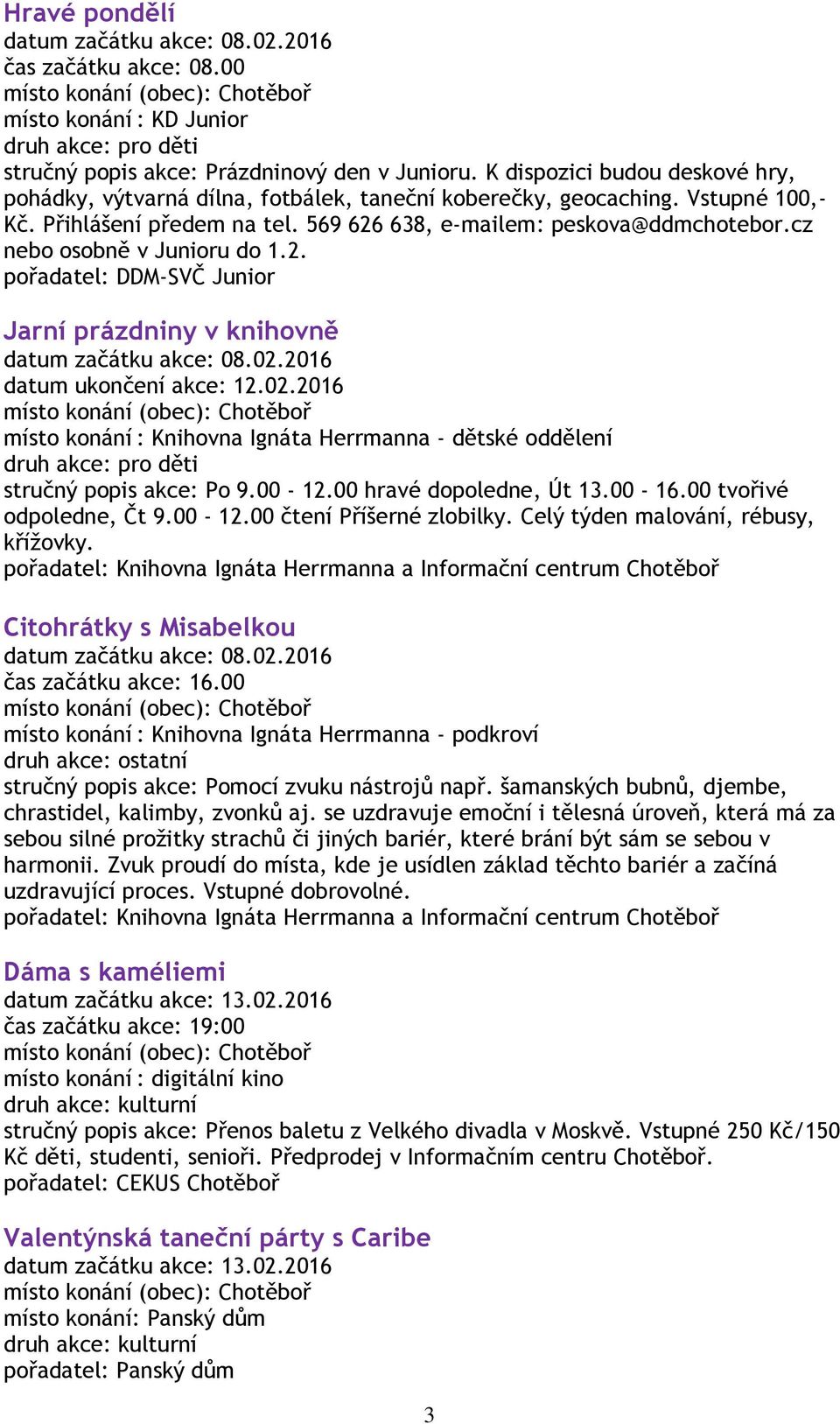 Hravé pondělí
datum začátku akce: 08.02.2016
čas začátku akce: 08.00
místo konání (obec): Chotěboř
místo konání : KD Junior
druh akce: pro děti
stručný popis akce: Prázdninový den v Junioru. K dispozici budou deskové hry, pohádky, výtvarná dílna, fotbálek, taneční koberečky, geocaching. Vstupné 100,- Kč. Přihlášení předem na tel. 569 626 638, e-mailem: peskova@ddmchotebor.cz nebo osobně v Junioru do 1.2.
pořadatel: DDM-SVČ Junior

Jarní prázdniny v knihovně
datum začátku akce: 08.02.2016
datum ukončení akce: 12.02.2016
místo konání (obec): Chotěboř
místo konání : Knihovna Ignáta Herrmanna - dětské oddělení
druh akce: pro děti
stručný popis akce: Po 9.00 - 12.00 hravé dopoledne, Út 13.00 - 16.00 tvořivé odpoledne, Čt 9.00 - 12.00 čtení Příšerné zlobilky. Celý týden malování, rébusy, křížovky.
pořadatel: Knihovna Ignáta Herrmanna a Informační centrum Chotěboř

Citohrátky s Misabelkou
datum začátku akce: 08.02.2016
čas začátku akce: 16.00
místo konání (obec): Chotěboř
místo konání : Knihovna Ignáta Herrmanna - podkroví
druh akce: ostatní
stručný popis akce: Pomocí zvuku nástrojů např. šamanských bubnů, djembe, chrastidel, kalimby, zvonků aj. se uzdravuje emoční i tělesná úroveň, která má za sebou silné prožitky strachů či jiných bariér, které brání být sám se sebou v harmonii. Zvuk proudí do místa, kde je usídlen základ těchto bariér a začíná uzdravující proces. Vstupné dobrovolné.
pořadatel: Knihovna Ignáta Herrmanna a Informační centrum Chotěboř

Dáma s kaméliemi
datum začátku akce: 13.02.2016
čas začátku akce: 19:00
místo konání (obec): Chotěboř
místo konání : digitální kino
druh akce: kulturní
stručný popis akce: Přenos baletu z Velkého divadla v Moskvě. Vstupné 250 Kč/150 Kč děti, studenti, senioři. Předprodej v Informačním centru Chotěboř.
pořadatel: CEKUS Chotěboř

Valentýnská taneční párty s Caribe
datum začátku akce: 13.02.2016
místo konání (obec): Chotěboř
místo konání: Panský dům
druh akce: kulturní
pořadatel: Panský dům

3